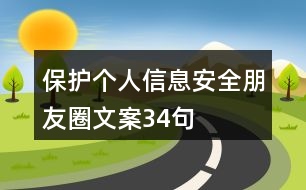 保护个人信息安全朋友圈文案34句